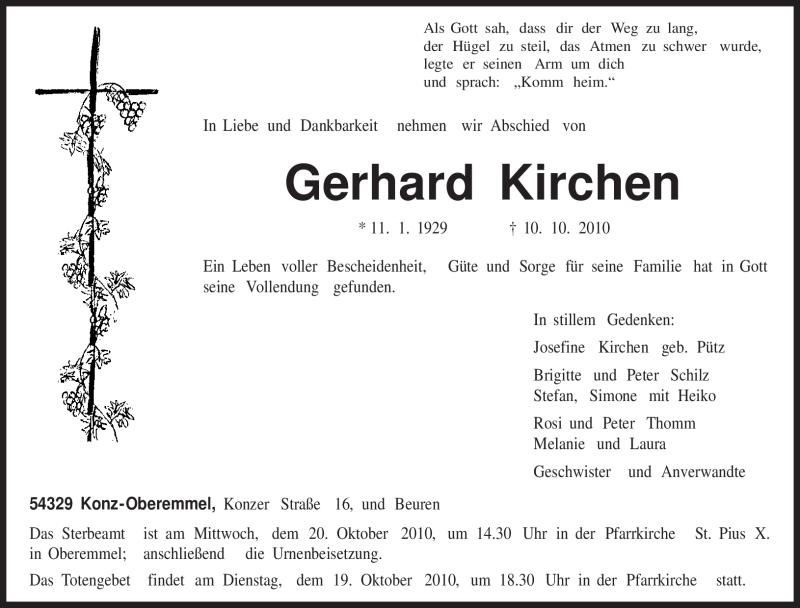 Als Gott sah, dass dir der Weg zu lang, der Hügel zu steil, das Atmen zu schwer wurde, legte er seinen Arm um dich und sprach: „Komm heim.“

In Liebe und Dankbarkeit nehmen wir Abschied von

Gerhard Kirchen

* 11. 1. 1929 † 10. 10. 2010

Ein Leben voller Bescheidenheit, Güte und Sorge für seine Familie hat in Gott seine Vollendung gefunden.

In stillem Gedenken:

Josefine Kirchen geb. Pütz

Brigitte und Peter Schilz
Stefan, Simone mit Heiko

Rosi und Peter Thomm
Melanie und Laura

Geschwister und Anverwandte

54329 Konz-Oberemmel, Konzer Straße 16, und Beuren

Das Sterbeamt ist am Mittwoch, dem 20. Oktober 2010, um 14.30 Uhr in der Pfarrkirche St. Pius X. in Oberemmel; anschließend die Urnenbeisetzung.

Das Totengebet findet am Dienstag, dem 19. Oktober 2010, um 18.30 Uhr in der Pfarrkirche statt.